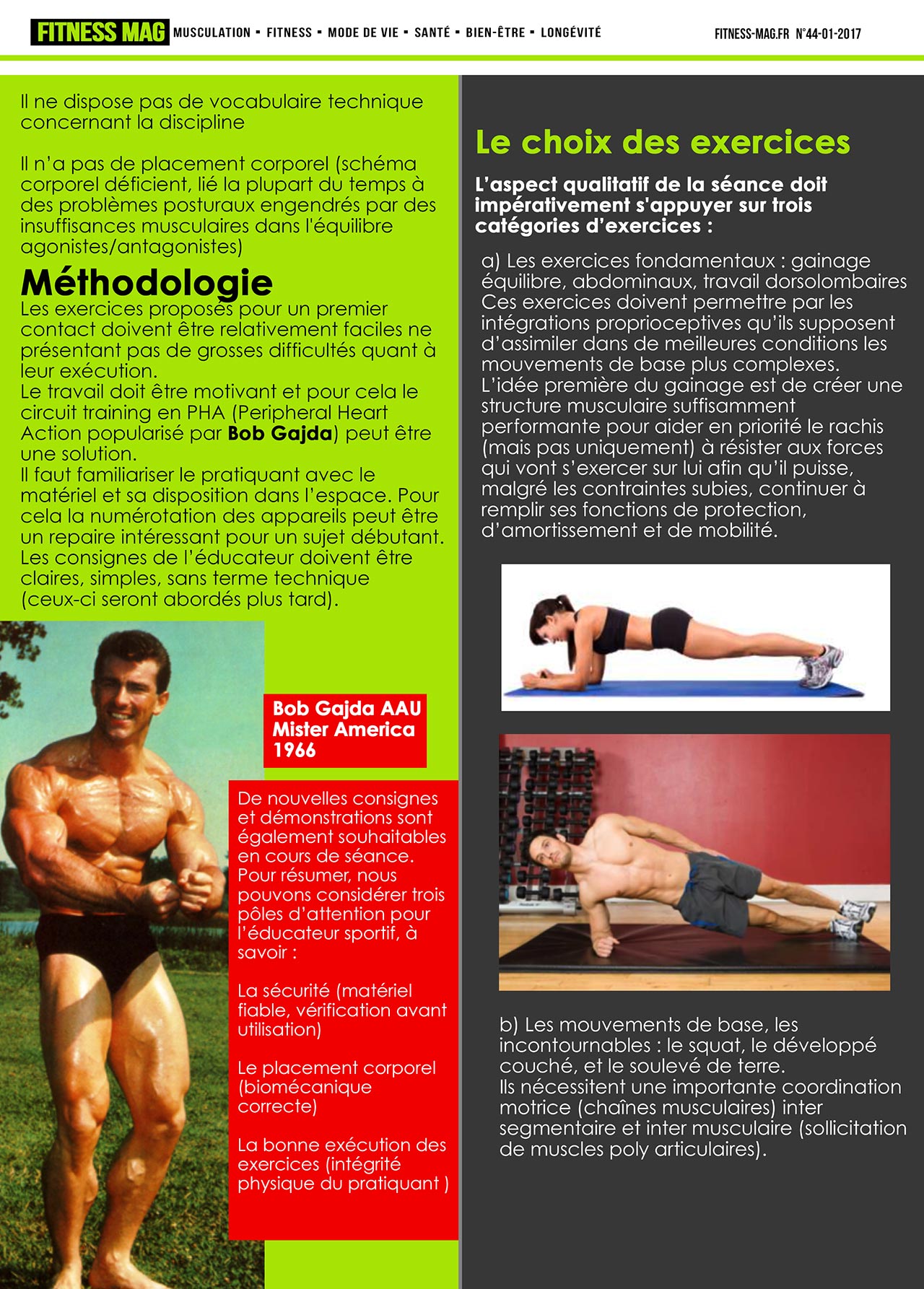 FITNESS MAG MUSCULATION ▪ FITNESS ▪ MODE DE VIE ▪ SANTÉ ▪ BIEN-ÊTRE ▪ LONGÉVITÉ FITNESS-MAG.FR N°44-01-2017

Il ne dispose pas de vocabulaire technique concernant la discipline

Il n'a pas de placement corporel (schéma corporel déficient, lié la plupart du temps à des problèmes posturaux engendrés par des insuffisances musculaires dans l'équilibre agonistes/antagonistes)

Méthodologie

Les exercices proposés pour un premier contact doivent être relativement faciles ne présentant pas de grosses difficultés quant à leur exécution.
Le travail doit être motivant et pour cela le circuit training en PHA (Peripheral Heart Action popularisé par Bob Gajda) peut être une solution.
Il faut familiariser le pratiquant avec le matériel et sa disposition dans l'espace. Pour cela la numérotation des appareils peut être un repaire intéressant pour un sujet débutant.
Les consignes de l'éducateur doivent être claires, simples, sans terme technique (ceux-ci seront abordés plus tard).

Bob Gajda AAU Mister America 1966

De nouvelles consignes et démonstrations sont également souhaitables en cours de séance.
Pour résumer, nous pouvons considérer trois pôles d'attention pour l'éducateur sportif, à savoir :

La sécurité (matériel fiable, vérification avant utilisation)

Le placement corporel (biomécanique correcte)

La bonne exécution des exercices (intégrité physique du pratiquant )

Le choix des exercices

L'aspect qualitatif de la séance doit impérativement s'appuyer sur trois catégories d'exercices :

a) Les exercices fondamentaux : gainage équilibre, abdominaux, travail dorsolombaires
Ces exercices doivent permettre par les intégrations proprioceptives qu'ils supposent d'assimiler dans de meilleures conditions les mouvements de base plus complexes.
L'idée première du gainage est de créer une structure musculaire suffisamment performante pour aider en priorité le rachis (mais pas uniquement) à résister aux forces qui vont s'exercer sur lui afin qu'il puisse, malgré les contraintes subies, continuer à remplir ses fonctions de protection, d'amortissement et de mobilité.

b) Les mouvements de base, les incontournables : le squat, le développé couché, et le soulevé de terre.
Ils nécessitent une importante coordination motrice (chaînes musculaires) inter segmentaire et inter musculaire (sollicitation de muscles poly articulaires).